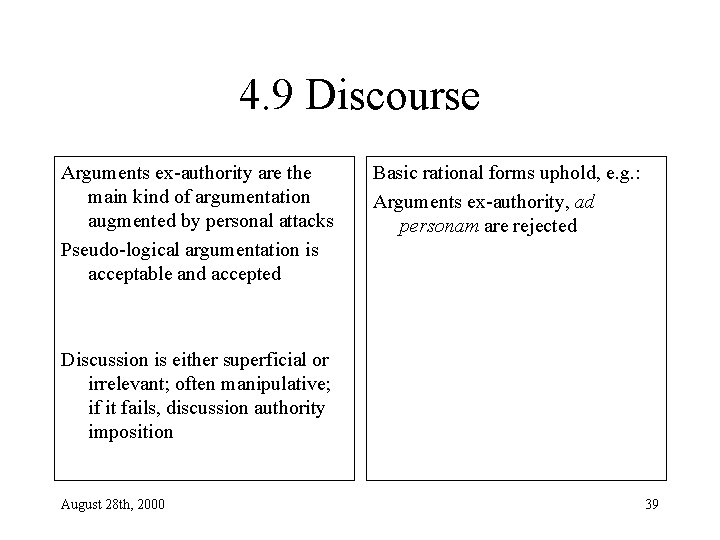 4.9 Discourse

Arguments ex-authority are the main kind of argumentation augmented by personal attacks

Pseudo-logical argumentation is acceptable and accepted

Discussion is either superficial or irrelevant; often manipulative; if it fails, discussion authority imposition

Basic rational forms uphold, e.g.:

Arguments ex-authority, ad personam are rejected

August 28th, 2000

39